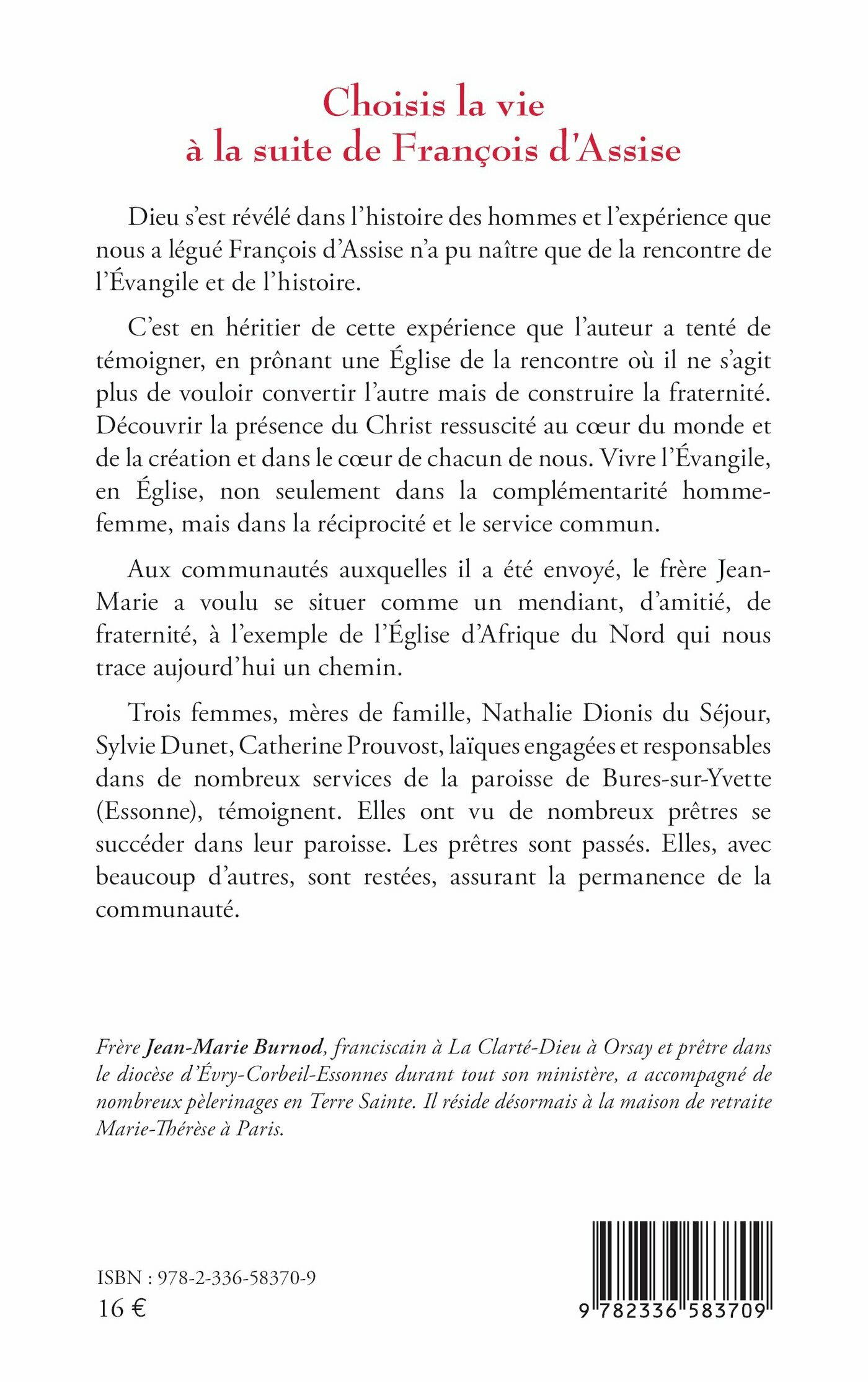 Choisis la vie
à la suite de François d'Assise

Dieu s'est révélé dans l'histoire des hommes et l'expérience que nous a légué François d'Assise n'a pu naître que de la rencontre de l'Évangile et de l'histoire.

C'est en héritier de cette expérience que l'auteur a tenté de témoigner, en prônant une Église de la rencontre où il ne s'agit plus de vouloir convertir l'autre mais de construire la fraternité. Découvrir la présence du Christ ressuscité au cœur du monde et de la création et dans le cœur de chacun de nous. Vivre l'Évangile, en Église, non seulement dans la complémentarité homme-femme, mais dans la réciprocité et le service commun.

Aux communautés auxquelles il a été envoyé, le frère Jean-Marie a voulu se situer comme un mendiant, d'amitié, de fraternité, à l'exemple de l'Église d'Afrique du Nord qui nous trace aujourd'hui un chemin.

Trois femmes, mères de famille, Nathalie Dionis du Séjour, Sylvie Dunet, Catherine Prouvost, laïques engagées et responsables dans de nombreux services de la paroisse de Bures-sur-Yvette (Essonne), témoignent. Elles ont vu de nombreux prêtres se succéder dans leur paroisse. Les prêtres sont passés. Elles, avec beaucoup d'autres, sont restées, assurant la permanence de la communauté.

Frère Jean-Marie Burnod, franciscain à La Clarté-Dieu à Orsay et prêtre dans le diocèse d'Évry-Corbeil-Essonnes durant tout son ministère, a accompagné de nombreux pèlerinages en Terre Sainte. Il réside désormais à la maison de retraite Marie-Thérèse à Paris.

ISBN : 978-2-336-58370-9
16 €

9 782336 583709